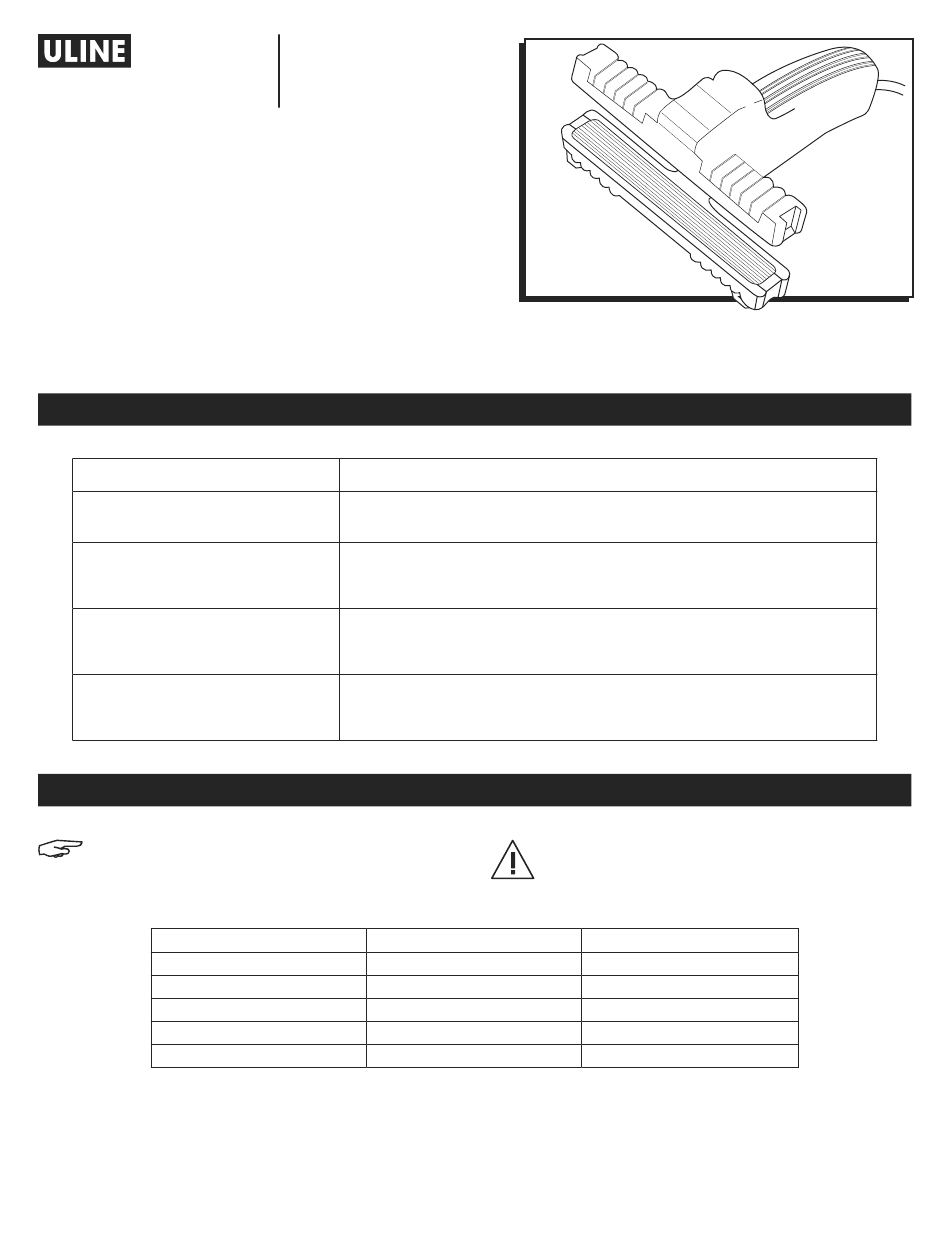 ULINE